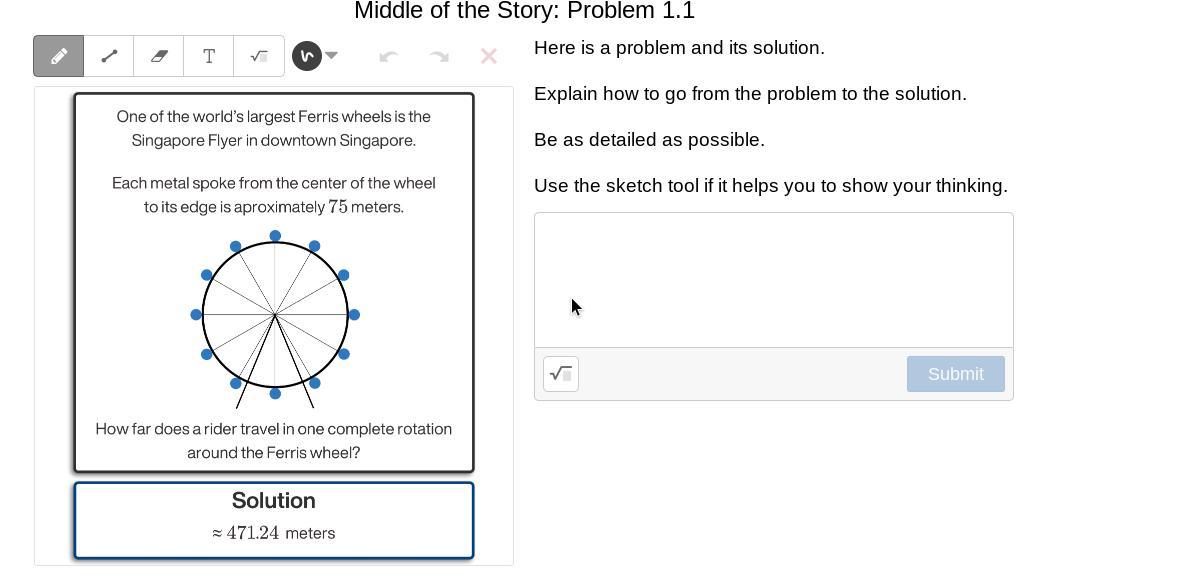 Middle of the Story: Problem 1.1

T

One of the world's largest Ferris wheels is the Singapore Flyer in downtown Singapore.

Each metal spoke from the center of the wheel to its edge is aproximately $75$ meters.

How far does a rider travel in one complete rotation around the Ferris wheel?

Solution

$\approx 471.24$ meters

Here is a problem and its solution.

Explain how to go from the problem to the solution.

Be as detailed as possible.

Use the sketch tool if it helps you to show your thinking.

Submit